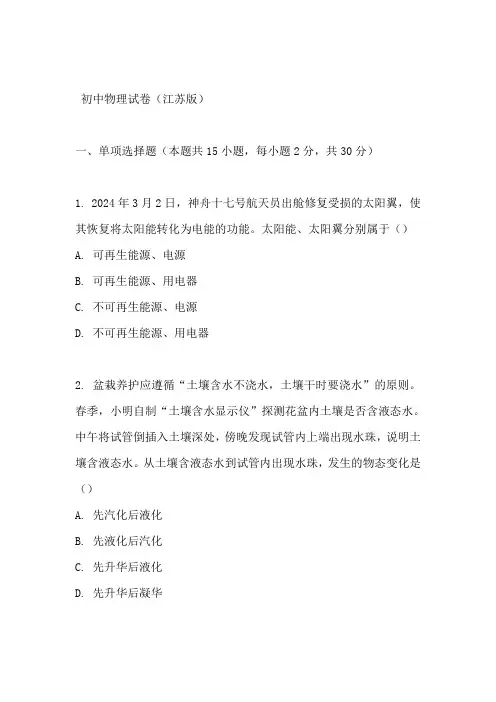 初中物理试卷（江苏版）

一、单项选择题（本题共 15 小题，每小题 2 分，共 30 分）

1. 2024 年 3 月 2 日，神舟十七号航天员出舱修复受损的太阳翼，使其恢复将太阳能转化为电能的功能。太阳能、太阳翼分别属于（）

A. 可再生能源、电源

B. 可再生能源、用电器

C. 不可再生能源、电源

D. 不可再生能源、用电器

2. 盆栽养护应遵循“土壤含水不浇水，土壤干时要浇水”的原则。春季，小明自制“土壤含水显示仪”探测花盆内土壤是否含液态水。中午将试管倒插入土壤深处，傍晚发现试管内上端出现水珠，说明土壤含液态水。从土壤含液态水到试管内出现水珠，发生的物态变化是（）

A. 先汽化后液化

B. 先液化后汽化

C. 先升华后液化

D. 先升华后凝华